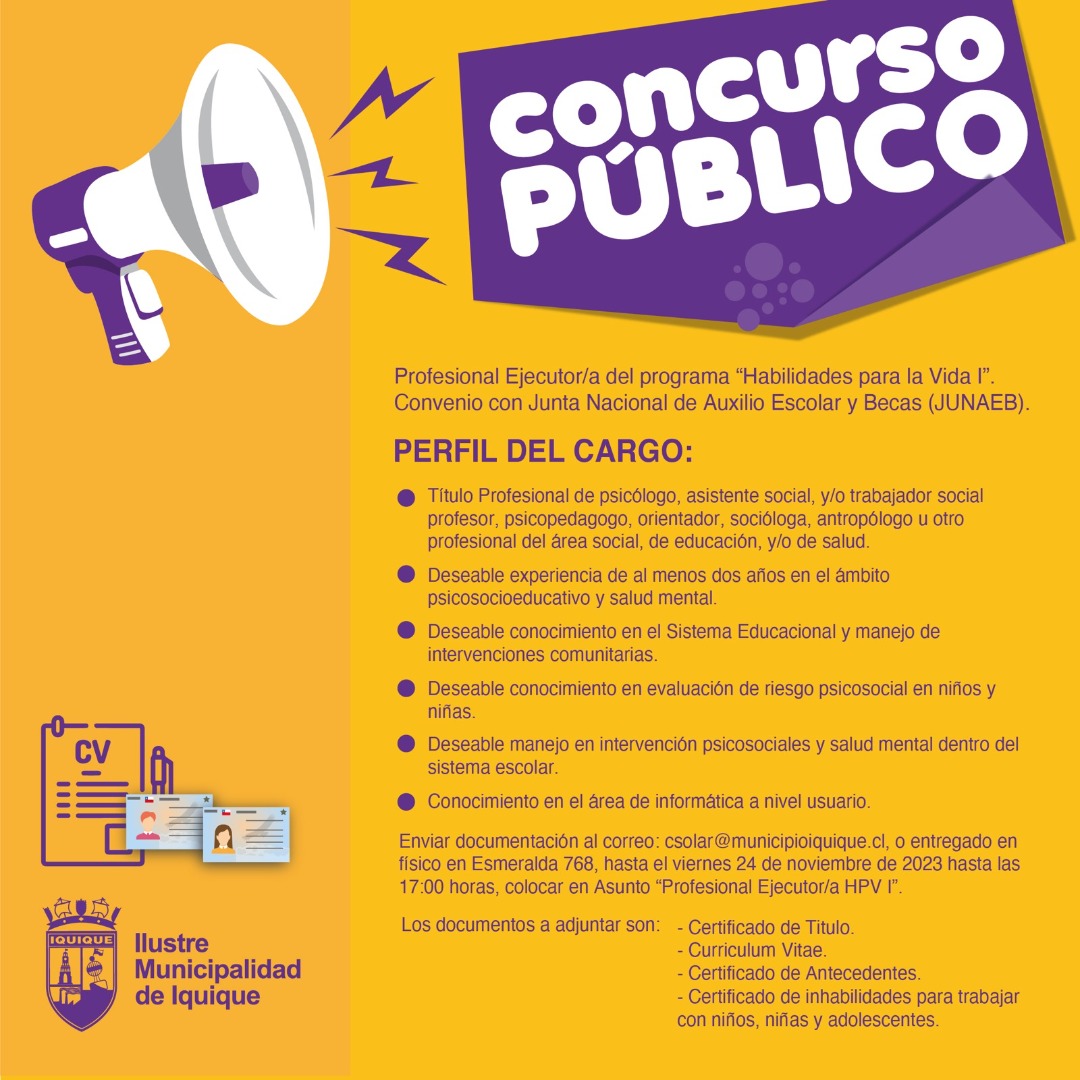 concurso PÚBLICO

Profesional Ejecutor/a del programa "Habilidades para la Vida I". Convenio con Junta Nacional de Auxilio Escolar y Becas (JUNAEB).

PERFIL DEL CARGO:

• Título Profesional de psicólogo, asistente social, y/o trabajador social profesor, psicopedagogo, orientador, socióloga, antropólogo u otro profesional del área social, de educación, y/o de salud.

• Deseable experiencia de al menos dos años en el ámbito psicosocioeducativo y salud mental.

• Deseable conocimiento en el Sistema Educacional y manejo de intervenciones comunitarias.

• Deseable conocimiento en evaluación de riesgo psicosocial en niños y niñas.

• Deseable manejo en intervención psicosociales y salud mental dentro del sistema escolar.

• Conocimiento en el área de informática a nivel usuario.

Enviar documentación al correo: csolar@municipioiquique.cl, o entregado en físico en Esmeralda 768, hasta el viernes 24 de noviembre de 2023 hasta las 17:00 horas, colocar en Asunto "Profesional Ejecutor/a HPV I".

Los documentos a adjuntar son:
- Certificado de Titulo.
- Curriculum Vitae.
- Certificado de Antecedentes.
- Certificado de inhabilidades para trabajar con niños, niñas y adolescentes.

CV

IQUIQUE
Ilustre
Municipalidad
de Iquique